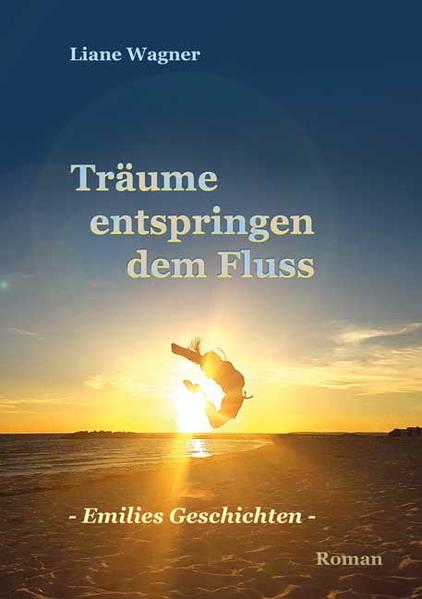 Liane Wagner

Träume entspringen dem Fluss

- Emilies Geschichten -

Roman